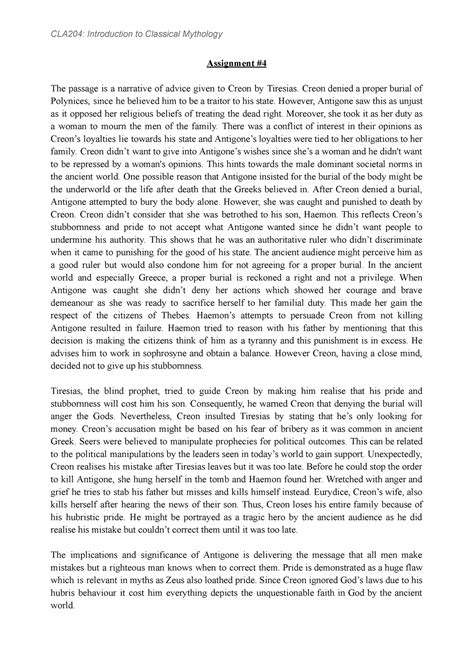 CLA204: Introduction to Classical Mythology

Assignment #4

The passage is a narrative of advice given to Creon by Tiresias. Creon denied a proper burial of Polynices, since he believed him to be a traitor to his state. However, Antigone saw this as unjust as it opposed her religious beliefs of treating the dead right. Moreover, she took it as her duty as a woman to mourn the men of the family. There was a conflict of interest in their opinions as Creon's loyalties lie towards his state and Antigone's loyalties were tied to her obligations to her family. Creon didn't want to give into Antigone's wishes since she's a woman and he didn't want to be repressed by a woman's opinions. This hints towards the male dominant societal norms in the ancient world. One possible reason that Antigone insisted for the burial of the body might be the underworld or the life after death that the Greeks believed in. After Creon denied a burial, Antigone attempted to bury the body alone. However, she was caught and punished to death by Creon. Creon didn't consider that she was betrothed to his son, Haemon. This reflects Creon's stubbornness and pride to not accept what Antigone wanted since he didn't want people to undermine his authority. This shows that he was an authoritative ruler who didn't discriminate when it came to punishing for the good of his state. The ancient audience might perceive him as a good ruler but would also condone him for not agreeing for a proper burial. In the ancient world and especially Greece, a proper burial is reckoned a right and not a privilege. When Antigone was caught she didn't deny her actions which showed her courage and brave demeanour as she was ready to sacrifice herself to her familial duty. This made her gain the respect of the citizens of Thebes. Haemon's attempts to persuade Creon from not killing Antigone resulted in failure. Haemon tried to reason with his father by mentioning that this decision is making the citizens think of him as a tyranny and this punishment is in excess. He advises him to work in sophrosyne and obtain a balance. However Creon, having a close mind, decided not to give up his stubbornness.

Tiresias, the blind prophet, tried to guide Creon by making him realise that his pride and stubbornness will cost him his son. Consequently, he warned Creon that denying the burial will anger the Gods. Nevertheless, Creon insulted Tiresias by stating that he's only looking for money. Creon's accusation might be based on his fear of bribery as it was common in ancient Greek. Seers were believed to manipulate prophecies for political outcomes. This can be related to the political manipulations by the leaders seen in today's world to gain support. Unexpectedly, Creon realises his mistake after Tiresias leaves but it was too late. Before he could stop the order to kill Antigone, she hung herself in the tomb and Haemon found her. Wretched with anger and grief he tries to stab his father but misses and kills himself instead. Eurydice, Creon's wife, also kills herself after hearing the news of their son. Thus, Creon loses his entire family because of his hubristic pride. He might be portrayed as a tragic hero by the ancient audience as he did realise his mistake but couldn't correct them until it was too late.

The implications and significance of Antigone is delivering the message that all men make mistakes but a righteous man knows when to correct them. Pride is demonstrated as a huge flaw which is relevant in myths as Zeus also loathed pride. Since Creon ignored God's laws due to his hubris behaviour it cost him everything depicts the unquestionable faith in God by the ancient world.